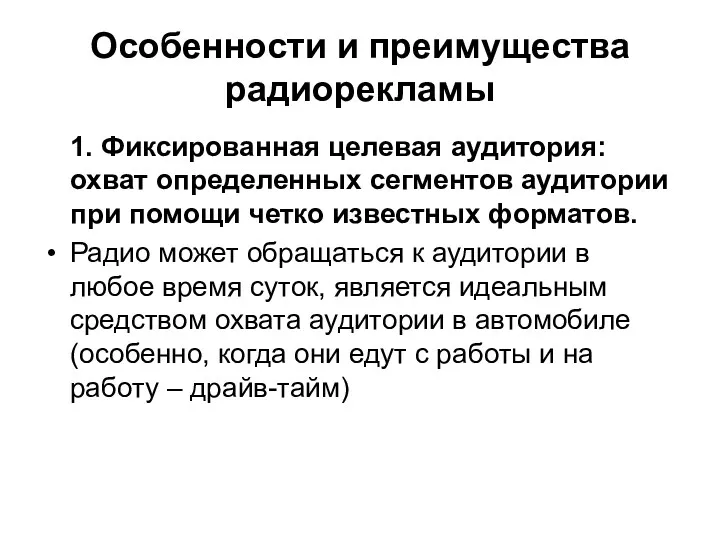 Особенности и преимущества радиорекламы

1. Фиксированная целевая аудитория: охват определенных сегментов аудитории при помощи четко известных форматов.

• Радио может обращаться к аудитории в любое время суток, является идеальным средством охвата аудитории в автомобиле (особенно, когда они едут с работы и на работу – драйв-тайм)